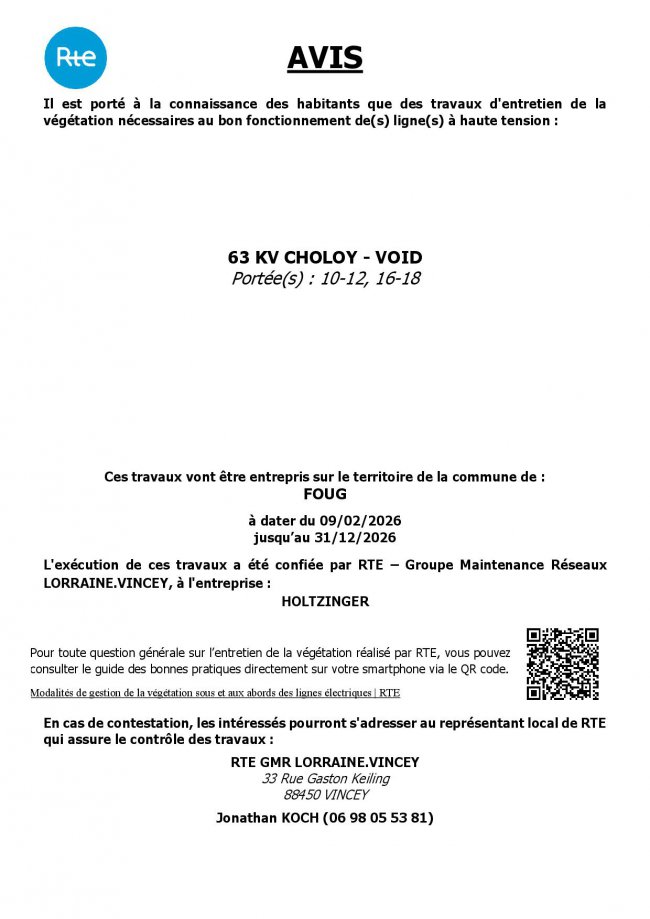 Rte

AVIS

Il est porté à la connaissance des habitants que des travaux d'entretien de la végétation nécessaires au bon fonctionnement de(s) ligne(s) à haute tension :

63 KV CHOLOY - VOID
Portée(s) : 10-12, 16-18

Ces travaux vont être entrepris sur le territoire de la commune de :
FOUG

à dater du 09/02/2026
jusqu'au 31/12/2026

L'exécution de ces travaux a été confiée par RTE – Groupe Maintenance Réseaux LORRAINE.VINCEY, à l'entreprise :
HOLTZINGER

Pour toute question générale sur l'entretien de la végétation réalisé par RTE, vous pouvez consulter le guide des bonnes pratiques directement sur votre smartphone via le QR code.

Modalités de gestion de la végétation sous et aux abords des lignes électriques | RTE

En cas de contestation, les intéressés pourront s'adresser au représentant local de RTE qui assure le contrôle des travaux :

RTE GMR LORRAINE.VINCEY
33 Rue Gaston Keiling
88450 VINCEY

Jonathan KOCH (06 98 05 53 81)